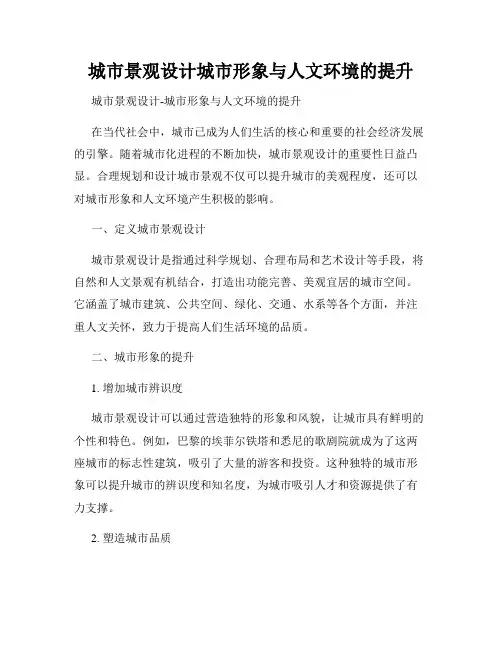 城市景观设计城市形象与人文环境的提升

城市景观设计-城市形象与人文环境的提升

在当代社会中，城市已成为人们生活的核心和重要的社会经济发展的引擎。随着城市化进程的不断加快，城市景观设计的重要性日益凸显。合理规划和设计城市景观不仅可以提升城市的美观程度，还可以对城市形象和人文环境产生积极的影响。

一、定义城市景观设计

城市景观设计是指通过科学规划、合理布局和艺术设计等手段，将自然和人文景观有机结合，打造出功能完善、美观宜居的城市空间。它涵盖了城市建筑、公共空间、绿化、交通、水系等各个方面，并注重人文关怀，致力于提高人们生活环境的品质。

二、城市形象的提升

1. 增加城市辨识度

城市景观设计可以通过营造独特的形象和风貌，让城市具有鲜明的个性和特色。例如，巴黎的埃菲尔铁塔和悉尼的歌剧院就成为了这两座城市的标志性建筑，吸引了大量的游客和投资。这种独特的城市形象可以提升城市的辨识度和知名度，为城市吸引人才和资源提供了有力支撑。

2. 塑造城市品质